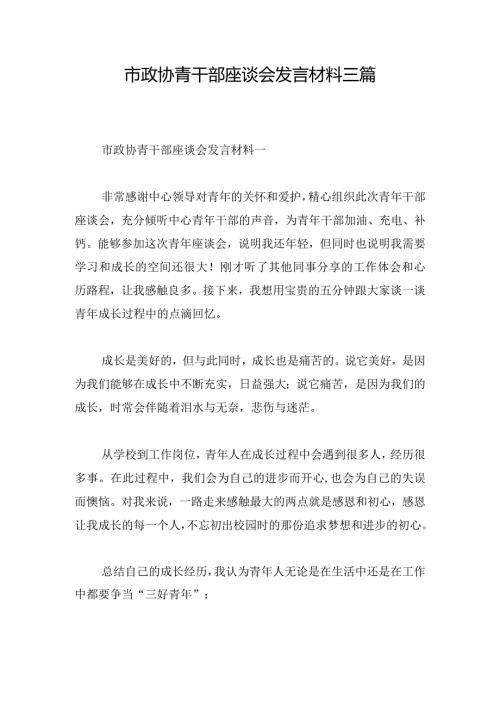 市政协青干部座谈会发言材料三篇

市政协青干部座谈会发言材料一

非常感谢中心领导对青年的关怀和爱护，精心组织此次青年干部座谈会，充分倾听中心青年干部的声音，为青年干部加油、充电、补钙。能够参加这次青年座谈会，说明我还年轻，但同时也说明我需要学习和成长的空间还很大！刚才听了其他同事分享的工作体会和心历路程，让我感触良多。接下来，我想用宝贵的五分钟跟大家谈一谈青年成长过程中的点滴回忆。

成长是美好的，但与此同时，成长也是痛苦的。说它美好，是因为我们能够在成长中不断充实，日益强大；说它痛苦，是因为我们的成长，时常会伴随着泪水与无奈，悲伤与迷茫。

从学校到工作岗位，青年人在成长过程中会遇到很多人，经历很多事。在此过程中，我们会为自己的进步而开心，也会为自己的失误而懊恼。对我来说，一路走来感触最大的两点就是感恩和初心，感恩让我成长的每一个人，不忘初出校园时的那份追求梦想和进步的初心。

总结自己的成长经历，我认为青年人无论是在生活中还是在工作中都要争当“三好青年”：